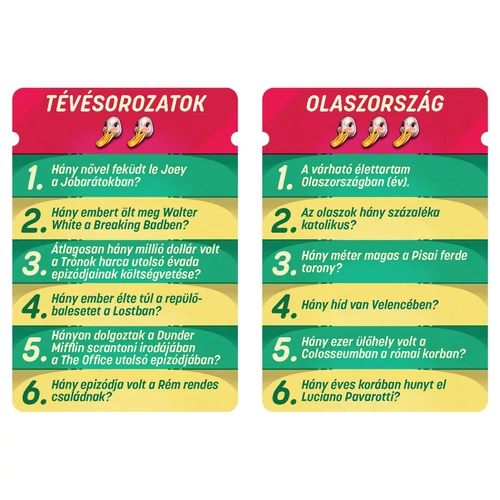 TÉVÉSOROZATOK

1. Hány nővel feküdt le Joey a Jóbarátokban?

2. Hány embert ölt meg Walter White a Breaking Badben?

3. Átlagosan hány millió dollár volt a Trónok harca utolsó évada epizódjainak költségvetése?

4. Hány ember élte túl a repülőbalesetet a Lostban?

5. Hányan dolgoztak a Dunder Mifflin scrantoni irodájában a The Office utolsó epizódjában?

6. Hány epizódja volt a Rém rendes családnak?

OLASZORSZÁG

1. A várható élettartam Olaszországban (év).

2. Az olaszok hány százaléka katolikus?

3. Hány méter magas a Pisai ferde torony?

4. Hány híd van Velencében?

5. Hány ezer ülőhely volt a Colosseumban a római korban?

6. Hány éves korában hunyt el Luciano Pavarotti?